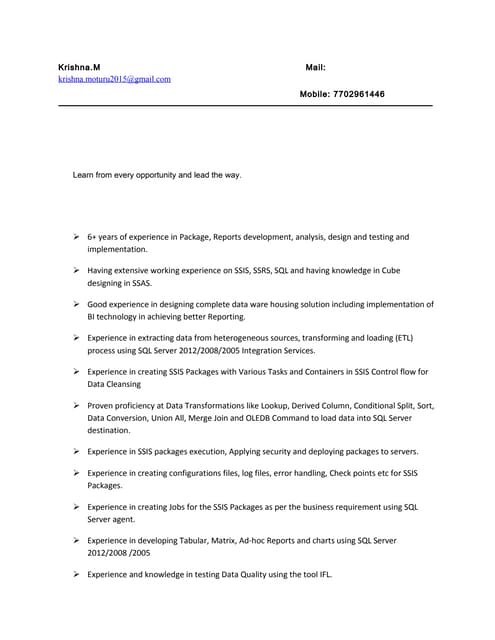 Krishna.M Mail: krishna.moturu2015@gmail.com

Mobile: 7702961446

Learn from every opportunity and lead the way.

➢ 6+ years of experience in Package, Reports development, analysis, design and testing and implementation.

➢ Having extensive working experience on SSIS, SSRS, SQL and having knowledge in Cube designing in SSAS.

➢ Good experience in designing complete data ware housing solution including implementation of BI technology in achieving better Reporting.

➢ Experience in extracting data from heterogeneous sources, transforming and loading (ETL) process using SQL Server 2012/2008/2005 Integration Services.

➢ Experience in creating SSIS Packages with Various Tasks and Containers in SSIS Control flow for Data Cleansing

➢ Proven proficiency at Data Transformations like Lookup, Derived Column, Conditional Split, Sort, Data Conversion, Union All, Merge Join and OLEDB Command to load data into SQL Server destination.

➢ Experience in SSIS packages execution, Applying security and deploying packages to servers.

➢ Experience in creating configurations files, log files, error handling, Check points etc for SSIS Packages.

➢ Experience in creating Jobs for the SSIS Packages as per the business requirement using SQL Server agent.

➢ Experience in developing Tabular, Matrix, Ad-hoc Reports and charts using SQL Server 2012/2008 /2005

➢ Experience and knowledge in testing Data Quality using the tool IFL.